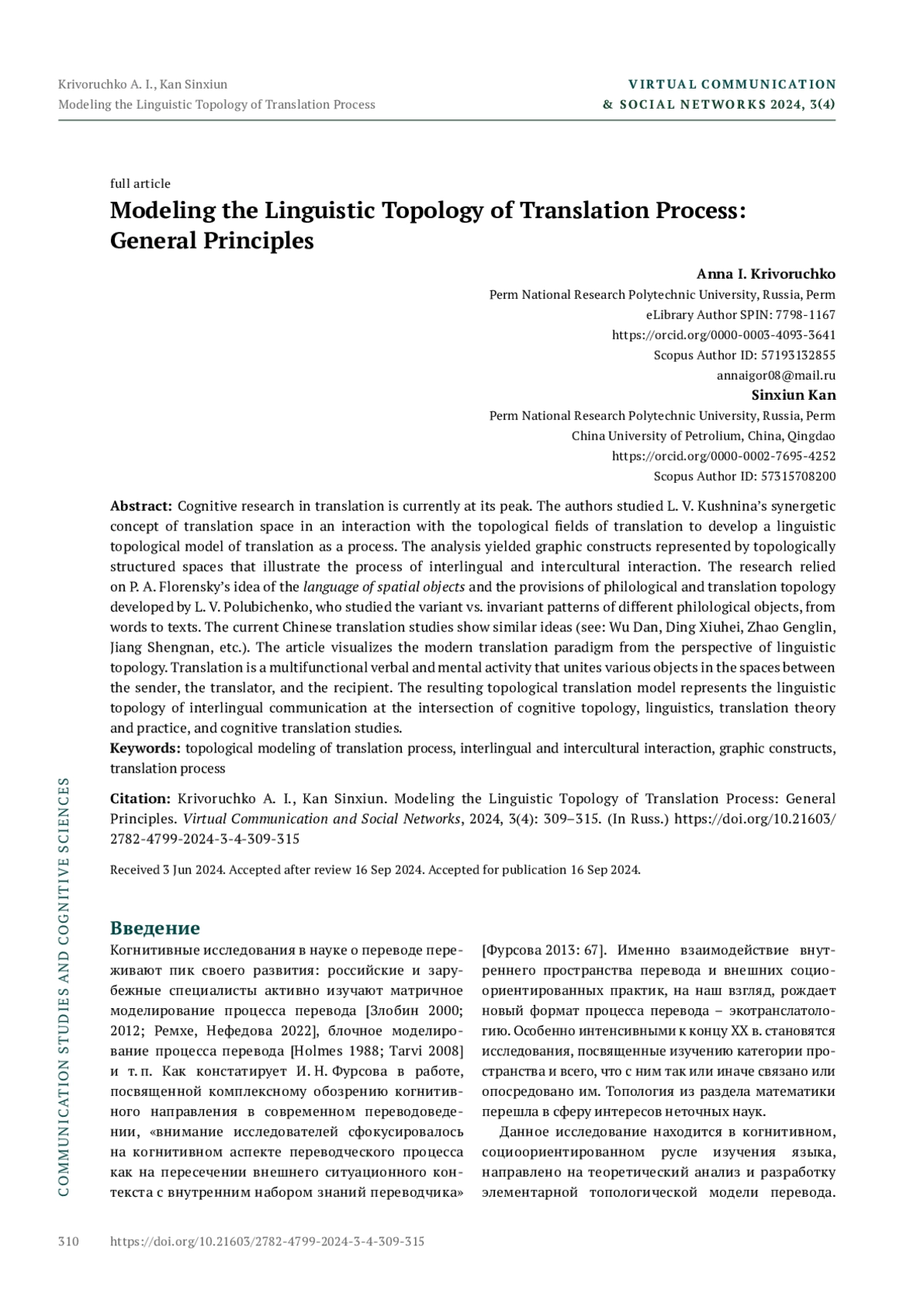 Krivoruchko A. I., Kan Sinxiun
Modeling the Linguistic Topology of Translation Process

VIRTUAL COMMUNICATION & SOCIAL NETWORKS 2024, 3(4)

full article

Modeling the Linguistic Topology of Translation Process: General Principles

Anna I. Krivoruchko
Perm National Research Polytechnic University, Russia, Perm
eLibrary Author SPIN: 7798-1167
https://orcid.org/0000-0003-4093-3641
Scopus Author ID: 57193132855
annaigor08@mail.ru

Sinxiun Kan
Perm National Research Polytechnic University, Russia, Perm
China University of Petrolium, China, Qingdao
https://orcid.org/0000-0002-7695-4252
Scopus Author ID: 57315708200

Abstract: Cognitive research in translation is currently at its peak. The authors studied L. V. Kushnina's synergetic concept of translation space in an interaction with the topological fields of translation to develop a linguistic topological model of translation as a process. The analysis yielded graphic constructs represented by topologically structured spaces that illustrate the process of interlingual and intercultural interaction. The research relied on P. A. Florensky's idea of the language of spatial objects and the provisions of philological and translation topology developed by L. V. Polubichenko, who studied the variant vs. invariant patterns of different philological objects, from words to texts. The current Chinese translation studies show similar ideas (see: Wu Dan, Ding Xiuhei, Zhao Genglin, Jiang Shengnan, etc.). The article visualizes the modern translation paradigm from the perspective of linguistic topology. Translation is a multifunctional verbal and mental activity that unites various objects in the spaces between the sender, the translator, and the recipient. The resulting topological translation model represents the linguistic topology of interlingual communication at the intersection of cognitive topology, linguistics, translation theory and practice, and cognitive translation studies.

Keywords: topological modeling of translation process, interlingual and intercultural interaction, graphic constructs, translation process

Citation: Krivoruchko A. I., Kan Sinxiun. Modeling the Linguistic Topology of Translation Process: General Principles. Virtual Communication and Social Networks, 2024, 3(4): 309–315. (In Russ.) https://doi.org/10.21603/2782-4799-2024-3-4-309-315

Received 3 Jun 2024. Accepted after review 16 Sep 2024. Accepted for publication 16 Sep 2024.

COMMUNICATION STUDIES AND COGNITIVE SCIENCES

Введение

Когнитивные исследования в науке о переводе переживают пик своего развития: российские и зарубежные специалисты активно изучают матричное моделирование процесса перевода [Злобин 2000; 2012; Ремхе, Нефедова 2022], блочное моделирование процесса перевода [Holmes 1988; Tarvi 2008] и т. п. Как констатирует И. Н. Фурсова в работе, посвященной комплексному обозрению когнитивного направления в современном переводоведении, «внимание исследователей сфокусировалось на когнитивном аспекте переводческого процесса как на пересечении внешнего ситуационного контекста с внутренним набором знаний переводчика» [Фурсова 2013: 67]. Именно взаимодействие внутреннего пространства перевода и внешних социоориентированных практик, на наш взгляд, рождает новый формат процесса перевода – экотранслатологию. Особенно интенсивными к концу XX в. становятся исследования, посвященные изучению категории пространства и всего, что с ним так или иначе связано или опосредовано им. Топология из раздела математики перешла в сферу интересов неточных наук.

Данное исследование находится в когнитивном, социоориентированном русле изучения языка, направлено на теоретический анализ и разработку элементарной топологической модели перевода.

310 https://doi.org/10.21603/2782-4799-2024-3-4-309-315